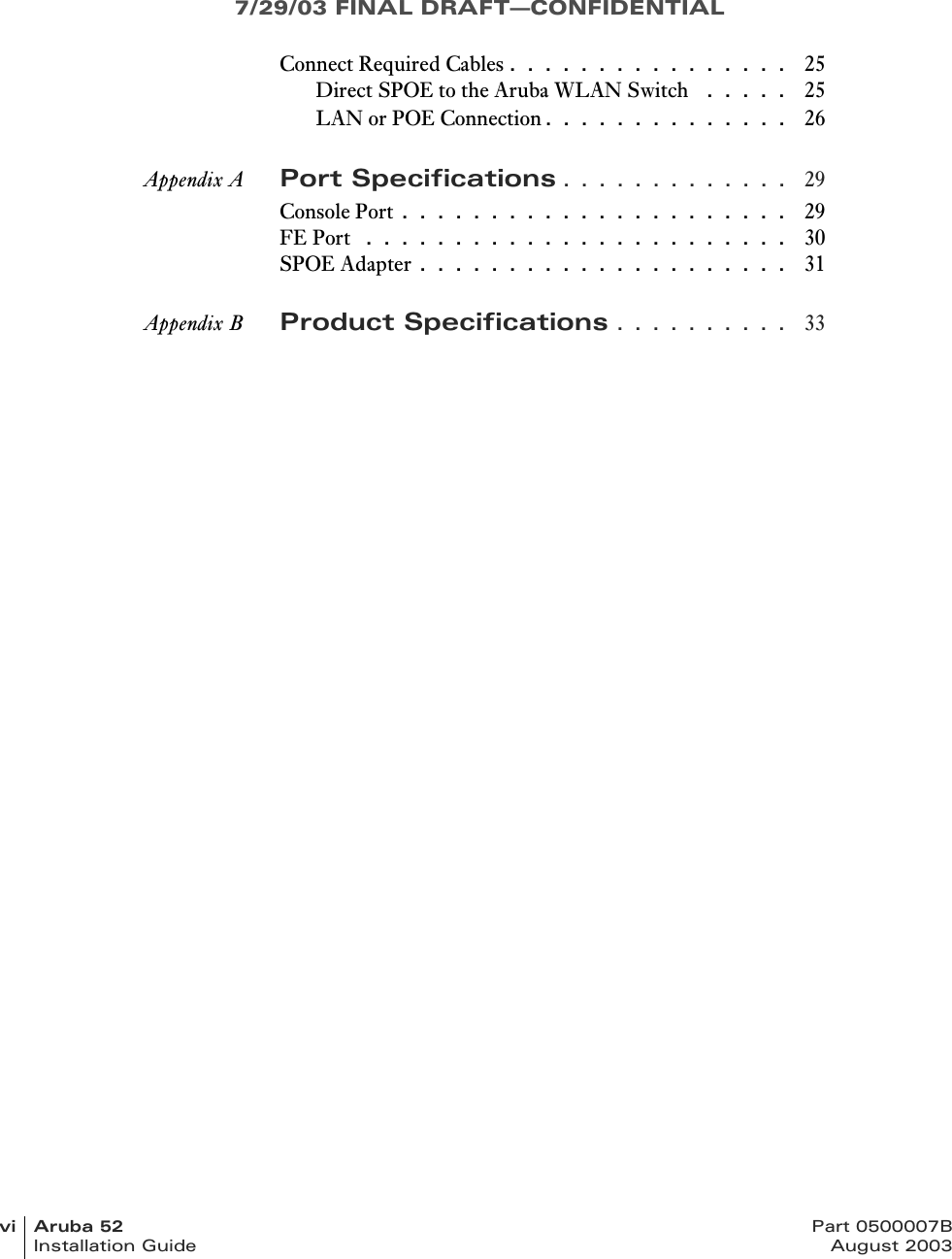 7/29/03 FINAL DRAFT—CONFIDENTIAL

Connect Required Cables . . . . . . . . . . . . . . . . 25
Direct SPOE to the Aruba WLAN Switch . . . . . 25
LAN or POE Connection . . . . . . . . . . . . . . 26

Appendix A Port Specifications . . . . . . . . . . . . . 29
Console Port . . . . . . . . . . . . . . . . . . . . . . 29
FE Port . . . . . . . . . . . . . . . . . . . . . . . . 30
SPOE Adapter . . . . . . . . . . . . . . . . . . . . . 31

Appendix B Product Specifications . . . . . . . . . . 33

vi Aruba 52
Installation Guide

Part 0500007B
August 2003